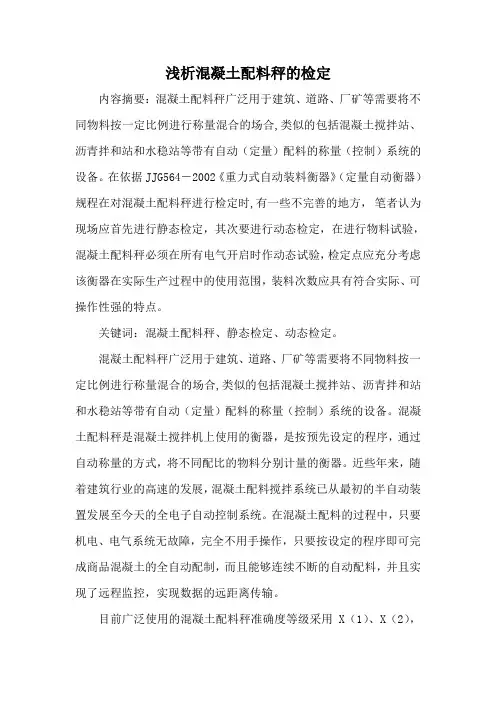 浅析混凝土配料秤的检定

内容摘要：混凝土配料秤广泛用于建筑、道路、厂矿等需要将不同物料按一定比例进行称量混合的场合,类似的包括混凝土搅拌站、沥青拌和站和水稳站等带有自动（定量）配料的称量（控制）系统的设备。在依据 JJG564－2002《重力式自动装料衡器》（定量自动衡器）规程在对混凝土配料秤进行检定时,有一些不完善的地方，笔者认为现场应首先进行静态检定，其次要进行动态检定，在进行物料试验，混凝土配料秤必须在所有电气开启时作动态试验,检定点应充分考虑该衡器在实际生产过程中的使用范围，装料次数应具有符合实际、可操作性强的特点。

关键词：混凝土配料秤、静态检定、动态检定。

混凝土配料秤广泛用于建筑、道路、厂矿等需要将不同物料按一定比例进行称量混合的场合,类似的包括混凝土搅拌站、沥青拌和站和水稳站等带有自动（定量）配料的称量（控制）系统的设备。混凝土配料秤是混凝土搅拌机上使用的衡器，是按预先设定的程序，通过自动称量的方式，将不同配比的物料分别计量的衡器。近些年来，随着建筑行业的高速的发展，混凝土配料搅拌系统已从最初的半自动装置发展至今天的全电子自动控制系统。在混凝土配料的过程中，只要机电、电气系统无故障，完全不用手操作，只要按设定的程序即可完成商品混凝土的全自动配制，而且能够连续不断的自动配料，并且实现了远程监控，实现数据的远距离传输。

目前广泛使用的混凝土配料秤准确度等级采用 X（1）、X（2),